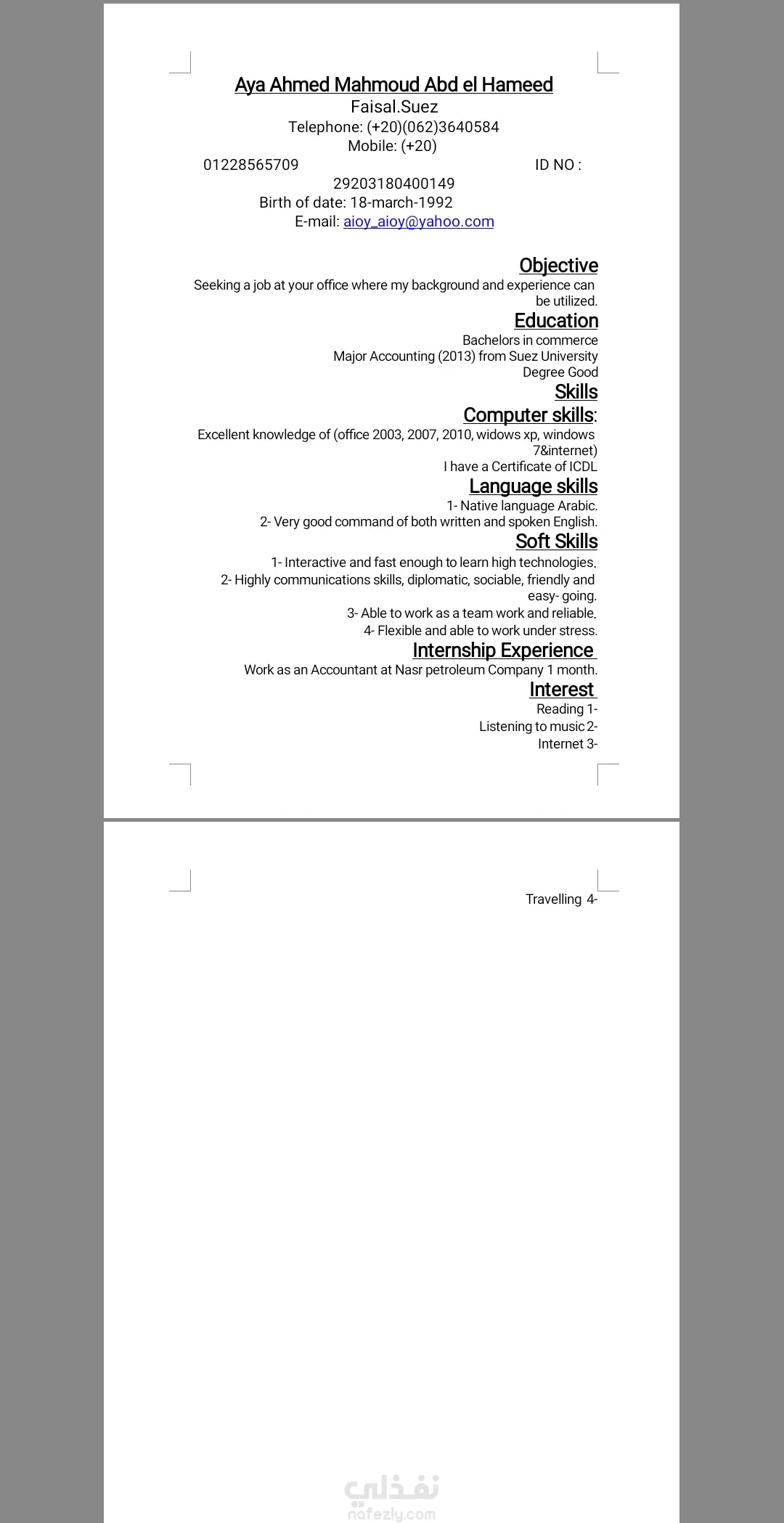 Aya Ahmed Mahmoud Abd el Hameed
Faisal.Suez
Telephone: (+20)(062)3640584
Mobile: (+20)
01228565709 ID NO :
29203180400149
Birth of date: 18-march-1992
E-mail: aioy_aioy@yahoo.com

Objective
Seeking a job at your office where my background and experience can be utilized.

Education
Bachelors in commerce
Major Accounting (2013) from Suez University
Degree Good

Skills
Computer skills:
Excellent knowledge of (office 2003, 2007, 2010, widows xp, windows 7&internet)
I have a Certificate of ICDL

Language skills
1- Native language Arabic.
2- Very good command of both written and spoken English.

Soft Skills
1- Interactive and fast enough to learn high technologies.
2- Highly communications skills, diplomatic, sociable, friendly and easy- going.
3- Able to work as a team work and reliable.
4- Flexible and able to work under stress.

Internship Experience
Work as an Accountant at Nasr petroleum Company 1 month.

Interest
Reading 1-
Listening to music 2-
Internet 3-

Travelling 4-

نفذلي
nafezly.com